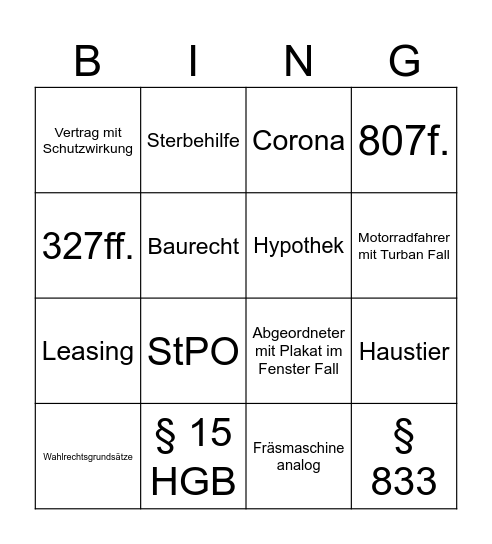 | B | I | N | G |
|---|---|---|---|
| Vertrag mit Schutzwirkung | Sterbehilfe | Corona | 807f. |
| 327ff. | Baurecht | Hypothek | Motorradfahrer mit Turban Fall |
| Leasing | StPO | Abgeordneter mit Plakat im Fenster Fall | Haustier |
| Wahlrechtsgrundsätze | § 15 HGB | Fräsmaschine analog | § 833 |